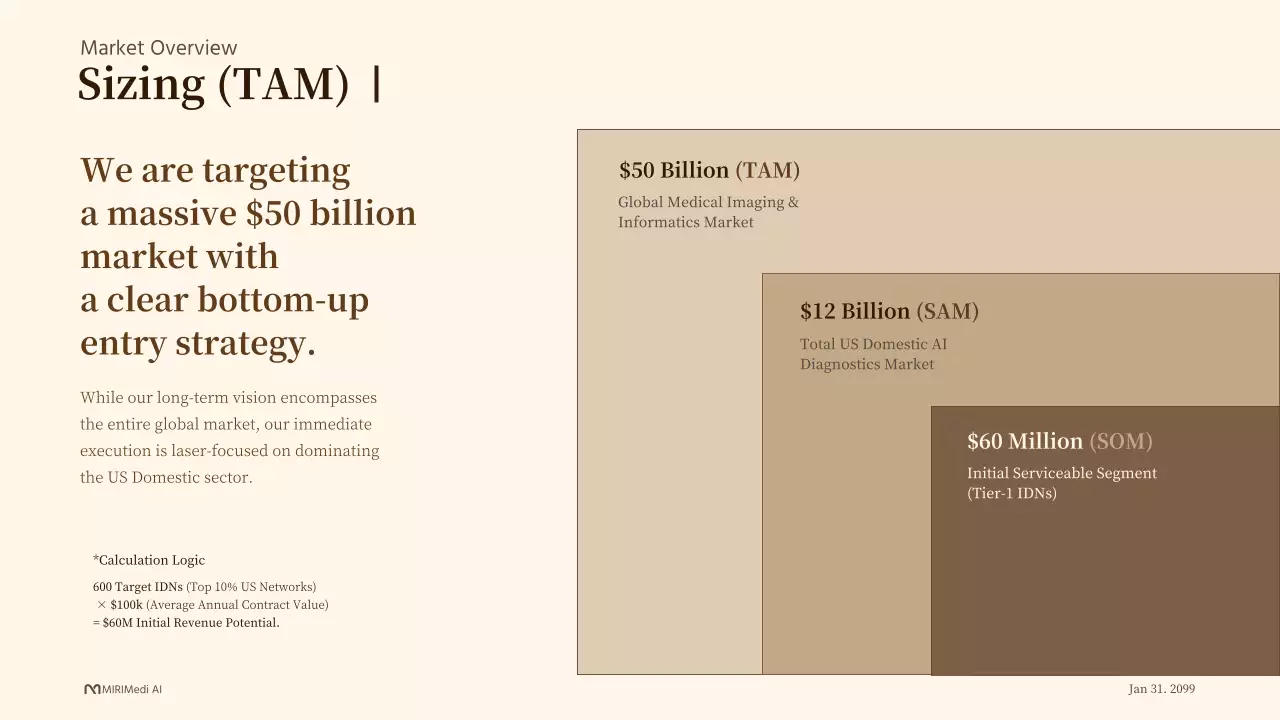 Market Overview
Sizing (TAM) |

We are targeting a massive $50 billion market with a clear bottom-up entry strategy.

While our long-term vision encompasses the entire global market, our immediate execution is laser-focused on dominating the US Domestic sector.

*Calculation Logic

600 Target IDNs (Top 10% US Networks)
× $100k (Average Annual Contract Value)
= $60M Initial Revenue Potential.

$50 Billion (TAM)
Global Medical Imaging & Informatics Market

$12 Billion (SAM)
Total US Domestic AI Diagnostics Market

$60 Million (SOM)
Initial Serviceable Segment (Tier-1 IDNs)

MIRIMedi AI

Jan 31. 2099